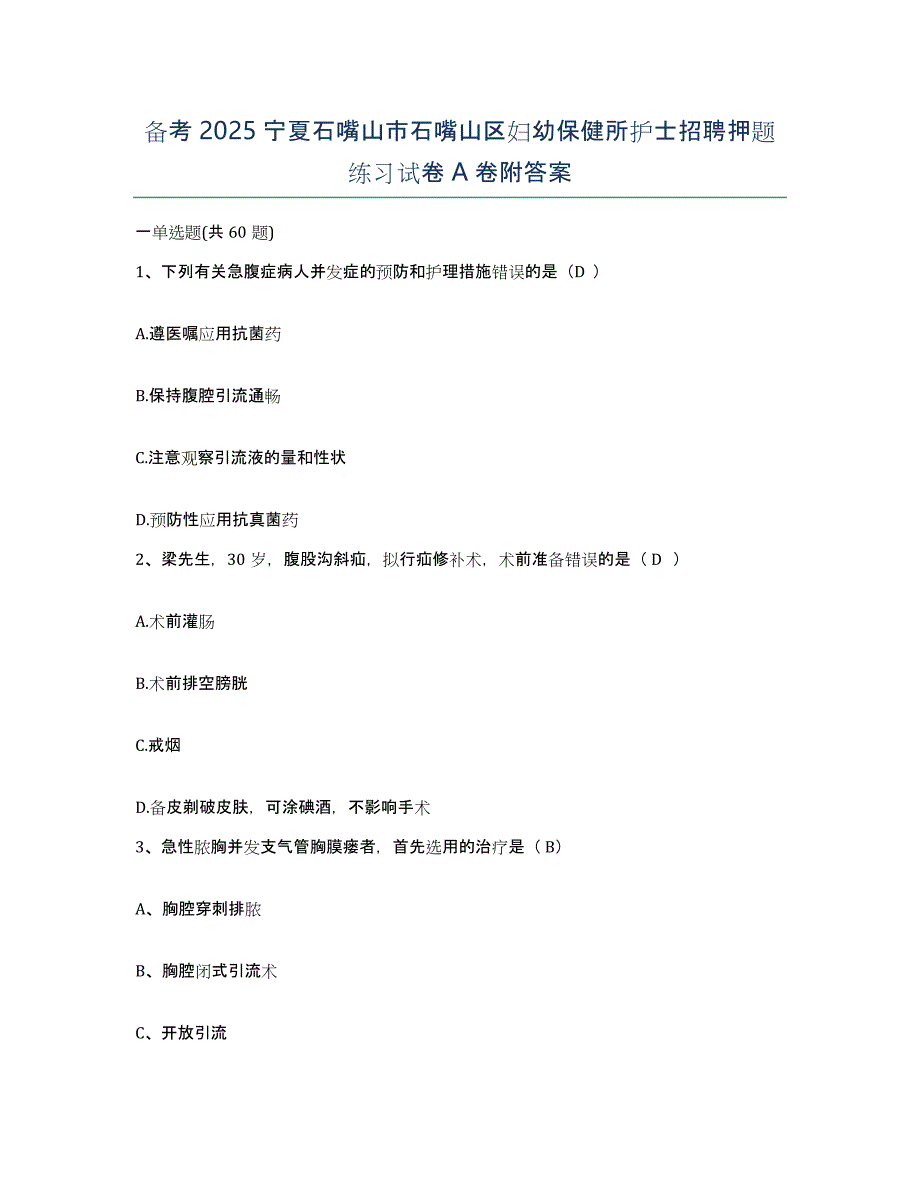 备考 2025 宁夏石嘴山市石嘴山区妇幼保健所护士招聘押题练习试卷 A 卷附答案

一单选题(共 60 题)

1、下列有关急腹症病人并发症的预防和护理措施错误的是（D ）

A.遵医嘱应用抗菌药

B.保持腹腔引流通畅

C.注意观察引流液的量和性状

D.预防性应用抗真菌药

2、梁先生，30 岁，腹股沟斜疝，拟行疝修补术，术前准备错误的是（ D ）

A.术前灌肠

B.术前排空膀胱

C.戒烟

D.备皮剃破皮肤，可涂碘酒，不影响手术

3、急性脓胸并发支气管胸膜瘘者，首先选用的治疗是（ B）

A、胸腔穿刺排脓

B、胸腔闭式引流术

C、开放引流